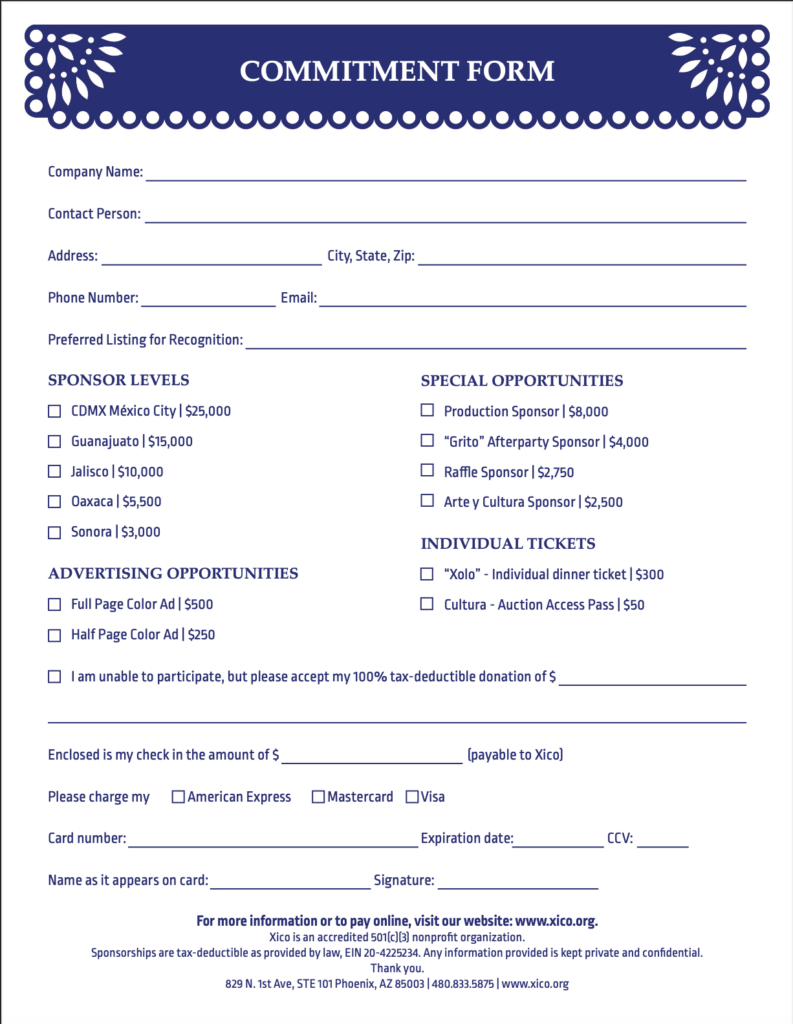 COMMITMENT FORM

Company Name: ___

Contact Person: ___

Address: ___ City, State, Zip: ___

Phone Number: ___ Email: ___

Preferred Listing for Recognition: ___

SPONSOR LEVELS

☐ CDMX México City | $25,000

☐ Guanajuato | $15,000

☐ Jalisco | $10,000

☐ Oaxaca | $5,500

☐ Sonora | $3,000

ADVERTISING OPPORTUNITIES

☐ Full Page Color Ad | $500

☐ Half Page Color Ad | $250

SPECIAL OPPORTUNITIES

☐ Production Sponsor | $8,000

☐ "Grito" Afterparty Sponsor | $4,000

☐ Raffle Sponsor | $2,750

☐ Arte y Cultura Sponsor | $2,500

INDIVIDUAL TICKETS

☐ "Xolo" - Individual dinner ticket | $300

☐ Cultura - Auction Access Pass | $50

☐ I am unable to participate, but please accept my 100% tax-deductible donation of $ ___

Enclosed is my check in the amount of $ ___ (payable to Xico)

Please charge my ☐ American Express ☐ Mastercard ☐ Visa

Card number: ___ Expiration date: ___ CCV: ___

Name as it appears on card: ___ Signature: ___

For more information or to pay online, visit our website: www.xico.org.
Xico is an accredited 501(c)(3) nonprofit organization.
Sponsorships are tax-deductible as provided by law, EIN 20-4225234. Any information provided is kept private and confidential.
Thank you.
829 N. 1st Ave, STE 101 Phoenix, AZ 85003 | 480.833.5875 | www.xico.org